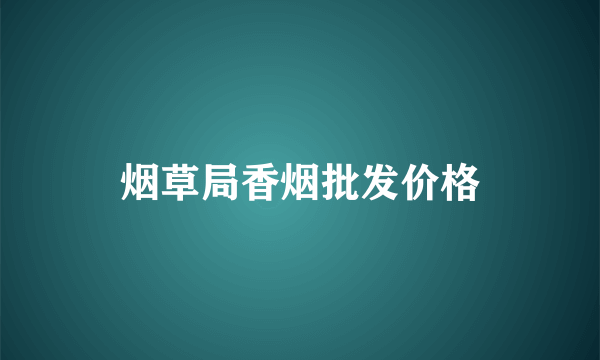 烟草局香烟批发价格